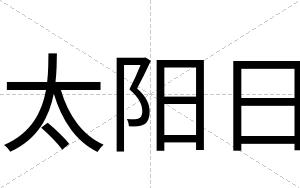 太阳日